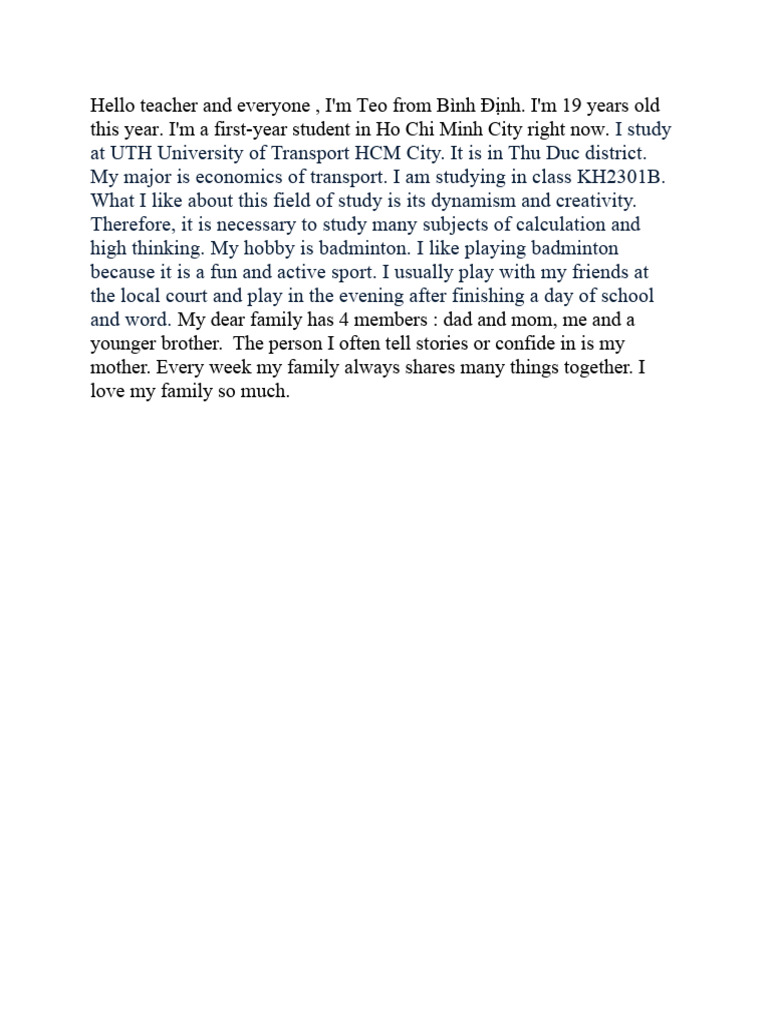 Hello teacher and everyone , I'm Teo from Bình Định. I'm 19 years old this year. I'm a first-year student in Ho Chi Minh City right now. I study at UTH University of Transport HCM City. It is in Thu Duc district. My major is economics of transport. I am studying in class KH2301B. What I like about this field of study is its dynamism and creativity. Therefore, it is necessary to study many subjects of calculation and high thinking. My hobby is badminton. I like playing badminton because it is a fun and active sport. I usually play with my friends at the local court and play in the evening after finishing a day of school and word. My dear family has 4 members : dad and mom, me and a younger brother.  The person I often tell stories or confide in is my mother. Every week my family always shares many things together. I love my family so much.